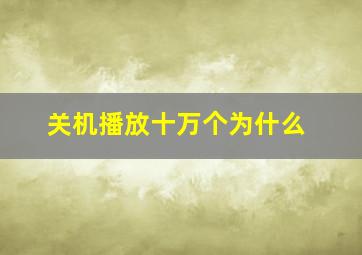 关机播放十万个为什么